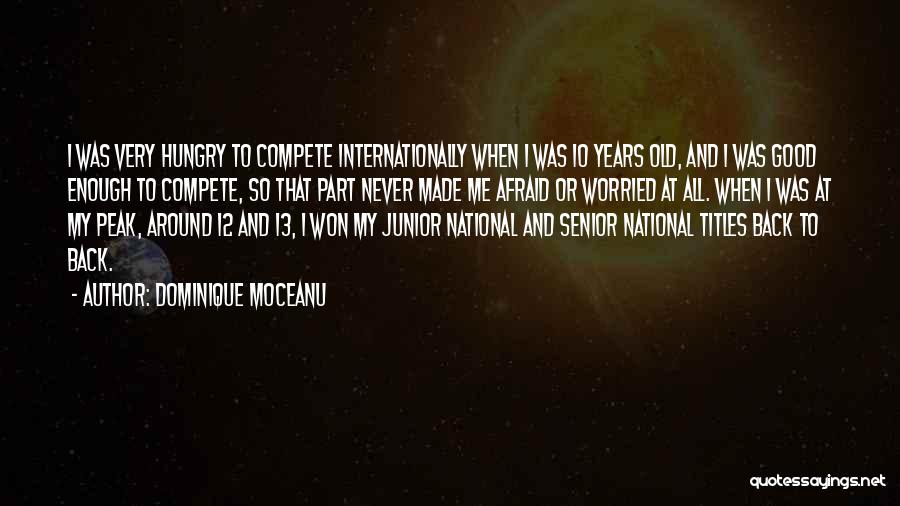 I WAS VERY HUNGRY TO COMPETE INTERNATIONALLY WHEN I WAS 10 YEARS OLD, AND I WAS GOOD ENOUGH TO COMPETE, SO THAT PART NEVER MADE ME AFRAID OR WORRIED AT ALL. WHEN I WAS AT MY PEAK, AROUND 12 AND 13, I WON MY JUNIOR NATIONAL AND SENIOR NATIONAL TITLES BACK TO BACK.

- AUTHOR: DOMINIQUE MOCEANU

quotessayings.net